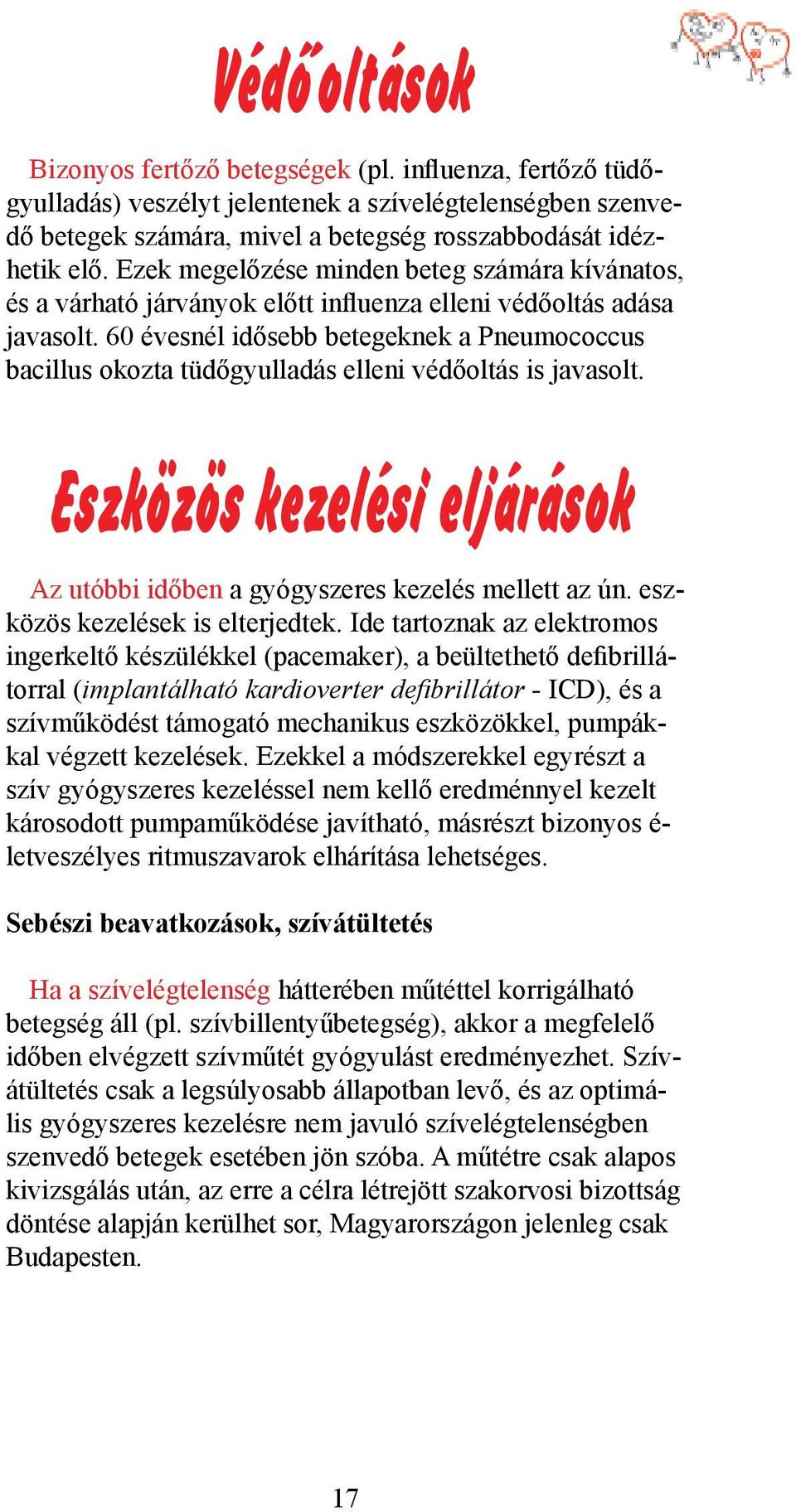 Védőoltások

Bizonyos fertőző betegségek (pl. influenza, fertőző tüdőgyulladás) veszélyt jelentenek a szívelégtelenségben szenvedő betegek számára, mivel a betegség rosszabbodását idézhetik elő. Ezek megelőzése minden beteg számára kívánatos, és a várható járványok előtt influenza elleni védőoltás adása javasolt. 60 évesnél idősebb betegeknek a Pneumococcus bacillus okozta tüdőgyulladás elleni védőoltás is javasolt.

Eszközös kezelési eljárások

Az utóbbi időben a gyógyszeres kezelés mellett az ún. eszközös kezelések is elterjedtek. Ide tartoznak az elektromos ingerkeltő készülékkel (pacemaker), a beültethető defibrillátorral (implantálható kardioverter defibrillátor - ICD), és a szívműködést támogató mechanikus eszközökkel, pumpákkal végzett kezelések. Ezekkel a módszerekkel egyrészt a szív gyógyszeres kezeléssel nem kellő eredménnyel kezelt károsodott pumpaműködése javítható, másrészt bizonyos életveszélyes ritmuszavarok elhárítása lehetséges.

Sebészi beavatkozások, szívátültetés

Ha a szívelégtelenség hátterében műtéttel korrigálható betegség áll (pl. szívbillentyűbetegség), akkor a megfelelő időben elvégzett szívműtét gyógyulást eredményezhet. Szívátültetés csak a legsúlyosabb állapotban levő, és az optimális gyógyszeres kezelésre nem javuló szívelégtelenségben szenvedő betegek esetében jön szóba. A műtétre csak alapos kivizsgálás után, az erre a célra létrejött szakorvosi bizottság döntése alapján kerülhet sor, Magyarországon jelenleg csak Budapesten.

17